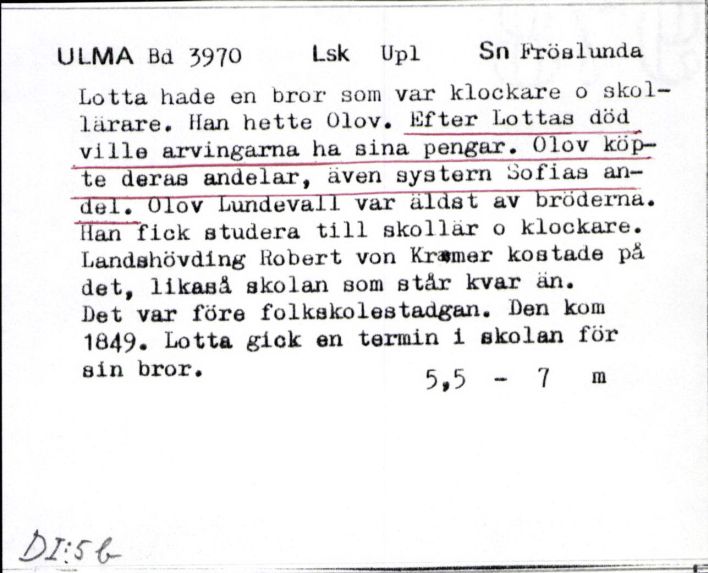 ULMA Bd 3970 Lsk Upl Sn Fröslunda

Lotta hade en bror som var klockare o skollärare. Han hette Olov. Efter Lottas död ville arvingarna ha sina pengar. Olov köpte deras andelar, även systern Sofias andel. Olov Lundevall var äldst av bröderna. Han fick studera till skollär o klockare. Landshövding Robert von Kræmer kostade på det, likaså skolan som står kvar än. Det var före folkskolestadgan. Den kom 1849. Lotta gick en termin i skolan för sin bror.

5,5 - 7 m

DI:5b